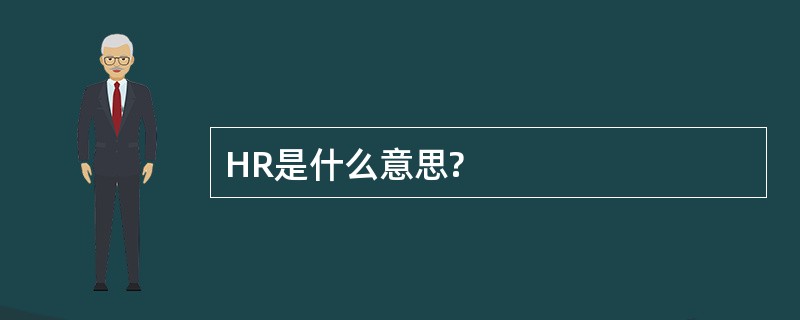 HR是什么意思?